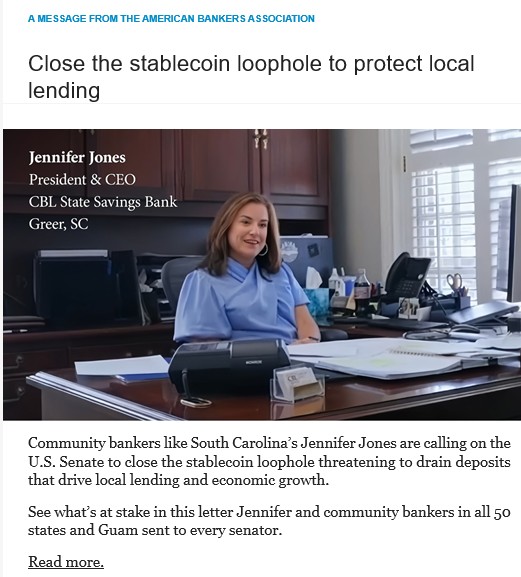 A MESSAGE FROM THE AMERICAN BANKERS ASSOCIATION

Close the stablecoin loophole to protect local lending

Jennifer Jones
President & CEO
CBL State Savings Bank
Greer, SC

Community bankers like South Carolina's Jennifer Jones are calling on the U.S. Senate to close the stablecoin loophole threatening to drain deposits that drive local lending and economic growth.

See what's at stake in this letter Jennifer and community bankers in all 50 states and Guam sent to every senator.

Read more.